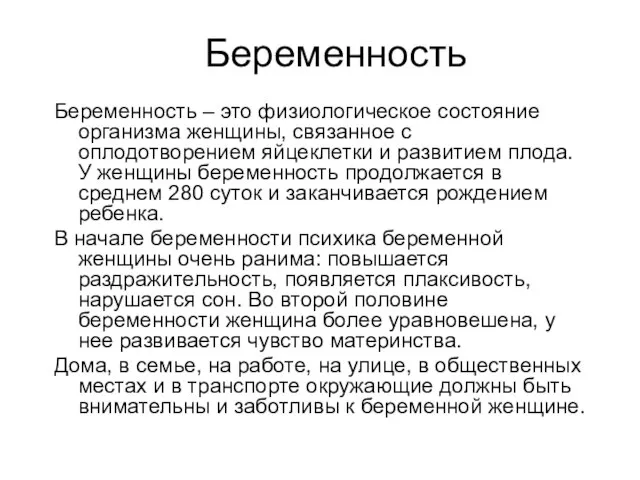 Беременность

Беременность – это физиологическое состояние организма женщины, связанное с оплодотворением яйцеклетки и развитием плода. У женщины беременность продолжается в среднем 280 суток и заканчивается рождением ребенка.

В начале беременности психика беременной женщины очень ранима: повышается раздражительность, появляется плаксивость, нарушается сон. Во второй половине беременности женщина более уравновешена, у нее развивается чувство материнства.

Дома, в семье, на работе, на улице, в общественных местах и в транспорте окружающие должны быть внимательны и заботливы к беременной женщине.